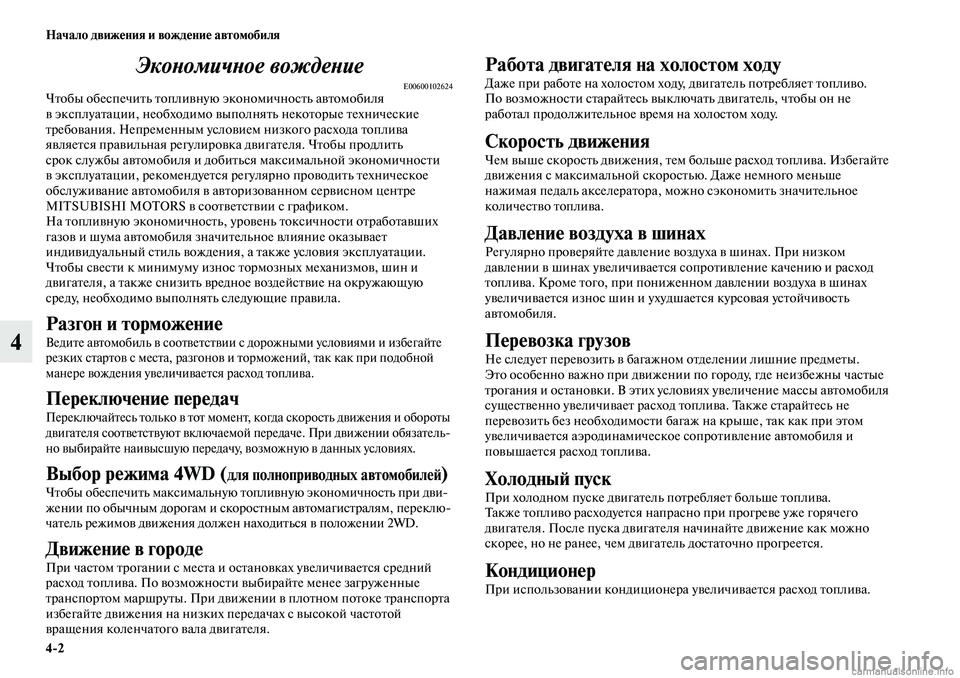 Начало движения и вождение автомобиля

Экономичное вождение

E00600102624

Чтобы обеспечить топливную экономичность автомобиля в эксплуатации, необходимо выполнять некоторые технические требования. Непременным условием низкого расхода топлива является правильная регулировка двигателя. Чтобы продлить срок службы автомобиля и добиться максимальной экономичности в эксплуатации, рекомендуется регулярно проводить техническое обслуживание автомобиля в авторизованном сервисном центре MITSUBISHI MOTORS в соответствии с графиком.
На топливную экономичность, уровень токсичности отработавших газов и шума автомобиля значительное влияние оказывает индивидуальный стиль вождения, а также условия эксплуатации. Чтобы свести к минимуму износ тормозных механизмов, шин и двигателя, а также снизить вредное воздействие на окружающую среду, необходимо выполнять следующие правила.

Разгон и торможение
Ведите автомобиль в соответствии с дорожными условиями и избегайте резких стартов с места, разгонов и торможений, так как при подобной манере вождения увеличивается расход топлива.

Переключение передач
Переключайтесь только в тот момент, когда скорость движения и обороты двигателя соответствуют включаемой передаче. При движении обязательно выбирайте наивысшую передачу, возможную в данных условиях.

Выбор режима 4WD (для полноприводных автомобилей)
Чтобы обеспечить максимальную топливную экономичность при движении по обычным дорогам и скоростным автомагистралям, переключатель режимов движения должен находиться в положении 2WD.

Движение в городе
При частом трогании с места и остановках увеличивается средний расход топлива. По возможности выбирайте менее загруженные транспортом маршруты. При движении в плотном потоке транспорта избегайте движения на низких передачах с высокой частотой вращения коленчатого вала двигателя.

4

4-2

Работа двигателя на холостом ходу
Даже при работе на холостом ходу, двигатель потребляет топливо. По возможности старайтесь выключать двигатель, чтобы он не работал продолжительное время на холостом ходу.

Скорость движения
Чем выше скорость движения, тем больше расход топлива. Избегайте движения с максимальной скоростью. Даже немного меньше нажимая педаль акселератора, можно сэкономить значительное количество топлива.

Давление воздуха в шинах
Регулярно проверяйте давление воздуха в шинах. При низком давлении в шинах увеличивается сопротивление качению и расход топлива. Кроме того, при пониженном давлении воздуха в шинах увеличивается износ шин и ухудшается курсовая устойчивость автомобиля.

Перевозка грузов
Не следует перевозить в багажном отделении лишние предметы. Это особенно важно при движении по городу, где неизбежны частые трогания и остановки. В этих условиях увеличение массы автомобиля существенно увеличивает расход топлива. Также старайтесь не перевозить без необходимости багаж на крыше, так как при этом увеличивается аэродинамическое сопротивление автомобиля и повышается расход топлива.

Холодный пуск
При холодном пуске двигатель потребляет больше топлива. Также топливо расходуется напрасно при прогреве уже горячего двигателя. После пуска двигателя начинайте движение как можно скорее, но не ранее, чем двигатель достаточно прогреется.

Кондиционер
При использовании кондиционера увеличивается расход топлива.

carmanualsonline.info